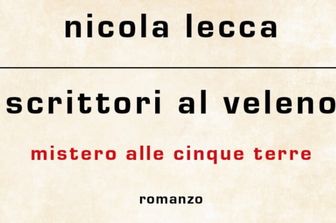 nicola lecca

scrittori al veleno

mistero alle cinque terre

romanzo